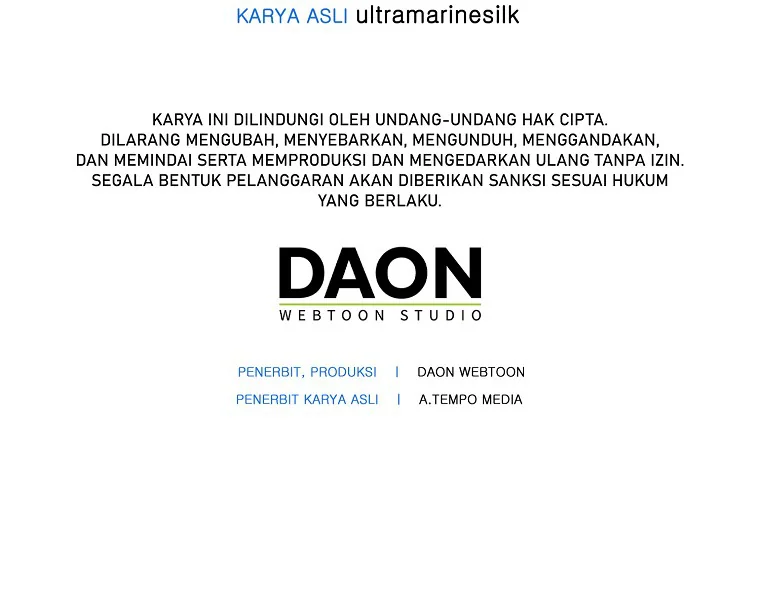 KARYA ASLI ultramarinesilk

KARYA INI DILINDUNGI OLEH UNDANG-UNDANG HAK CIPTA. DILARANG MENGUBAH, MENYEBARKAN, MENGUNDUH, MENGGANDAKAN, DAN MEMINDAI SERTA MEMPRODUKSI DAN MENGEDARKAN ULANG TANPA IZIN. SEGALA BENTUK PELANGGARAN AKAN DIBERIKAN SANKSI SESUAI HUKUM YANG BERLAKU.

DAON
WEBTOON STUDIO

PENERBIT, PRODUKSI | DAON WEBTOON
PENERBIT KARYA ASLI | A.TEMPO MEDIA